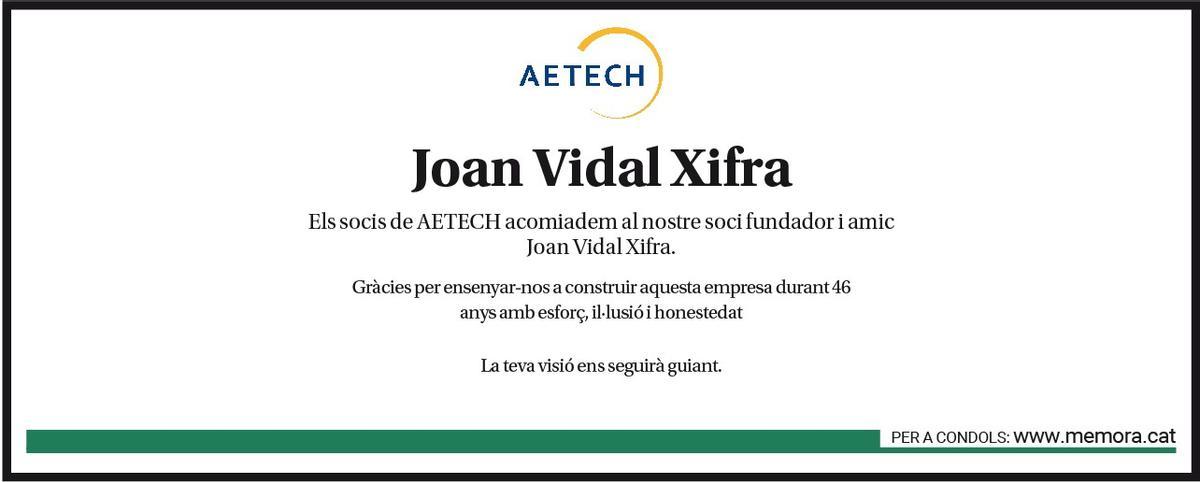 AETECH

Joan Vidal Xifra

Els socis de AETECH acomiadem al nostre soci fundador i amic Joan Vidal Xifra.

Gràcies per ensenyar-nos a construir aquesta empresa durant 46 anys amb esforç, il·lusió i honestedat

La teva visió ens seguirà guiant.

PER A CONDOLS: www.memora.cat